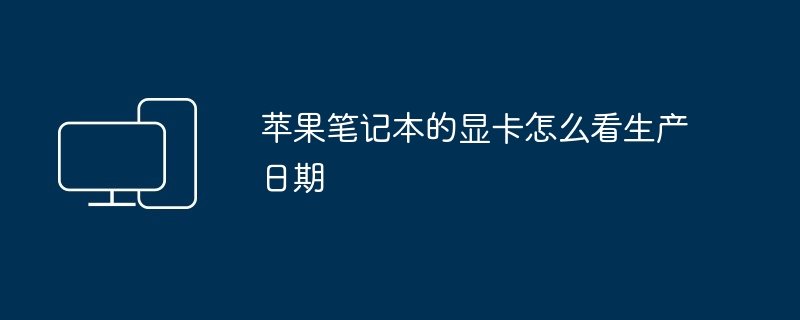 苹果笔记本的显卡怎么看生产日期